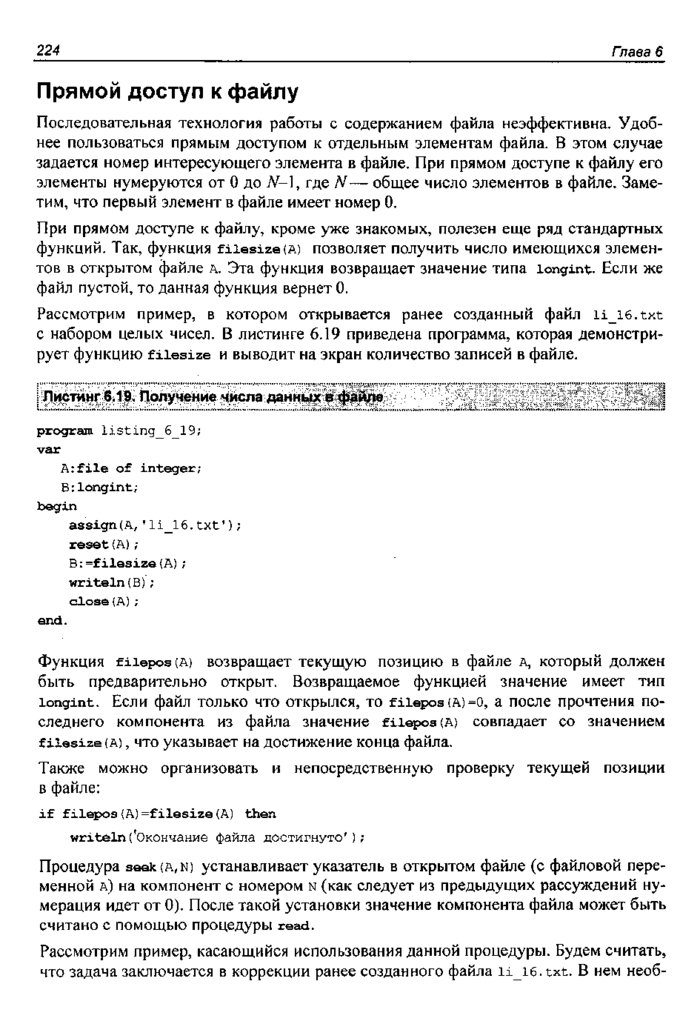 224 Глава 6

Прямой доступ к файлу

Последовательная технология работы с содержанием файла неэффективна. Удобнее пользоваться прямым доступом к отдельным элементам файла. В этом случае задается номер интересующего элемента в файле. При прямом доступе к файлу его элементы нумеруются от 0 до $N-1$, где $N$ — общее число элементов в файле. Заметим, что первый элемент в файле имеет номер 0.

При прямом доступе к файлу, кроме уже знакомых, полезен еще ряд стандартных функций. Так, функция filesize(A) позволяет получить число имеющихся элементов в открытом файле A. Эта функция возвращает значение типа longint. Если же файл пустой, то данная функция вернет 0.

Рассмотрим пример, в котором открывается ранее созданный файл li_16.txt с набором целых чисел. В листинге 6.19 приведена программа, которая демонстрирует функцию filesize и выводит на экран количество записей в файле.

Листинг 6.19. Получение числа данных в файле

program listing_6_19;
var
 A:file of integer;
 B:longint;
begin
 assign(A,'li_16.txt');
 reset(A);
 B:=filesize(A);
 writeln(B);
 close(A);
end.

Функция filepos(A) возвращает текущую позицию в файле A, который должен быть предварительно открыт. Возвращаемое функцией значение имеет тип longint. Если файл только что открылся, то filepos(A)=0, а после прочтения последнего компонента из файла значение filepos(A) совпадает со значением filesize(A), что указывает на достижение конца файла.

Также можно организовать и непосредственную проверку текущей позиции в файле:

if filepos(A)=filesize(A) then
 writeln('Окончание файла достигнуто');

Процедура seek(A,N) устанавливает указатель в открытом файле (с файловой переменной A) на компонент с номером N (как следует из предыдущих рассуждений нумерация идет от 0). После такой установки значение компонента файла может быть считано с помощью процедуры read.

Рассмотрим пример, касающийся использования данной процедуры. Будем считать, что задача заключается в коррекции ранее созданного файла li_16.txt. В нем необ-